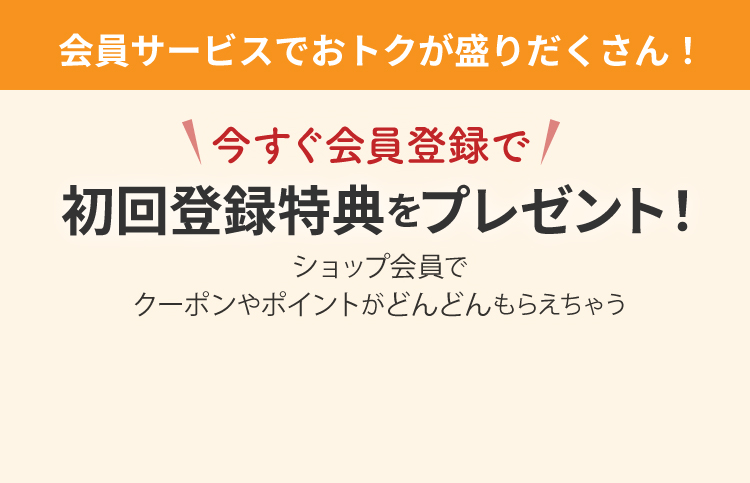 会員サービスでおトクが盛りだくさん！

今すぐ会員登録で

初回登録特典をプレゼント！

ショップ会員で
クーポンやポイントがどんどんもらえちゃう